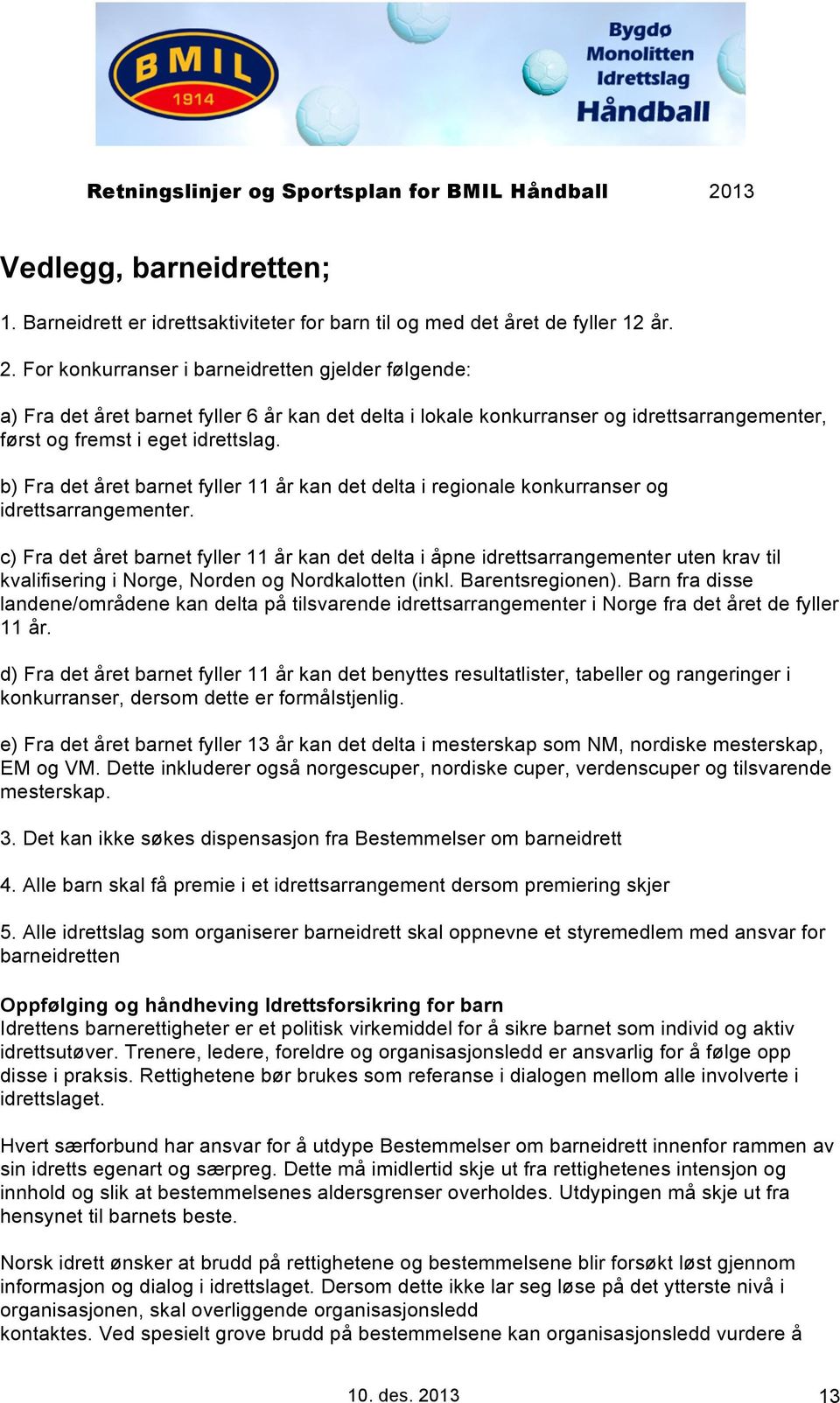 BMIL 1914

Bygdø Monolitten Idrettslag Håndball

Retningslinjer og Sportsplan for BMIL Håndball 2013

Vedlegg, barneidretten;

1. Barneidrett er idrettsaktiviteter for barn til og med det året de fyller 12 år.

2. For konkurranser i barneidretten gjelder følgende:

a) Fra det året barnet fyller 6 år kan det delta i lokale konkurranser og idrettsarrangementer, først og fremst i eget idrettslag.

b) Fra det året barnet fyller 11 år kan det delta i regionale konkurranser og idrettsarrangementer.

c) Fra det året barnet fyller 11 år kan det delta i åpne idrettsarrangementer uten krav til kvalifisering i Norge, Norden og Nordkalotten (inkl. Barentsregionen). Barn fra disse landene/områdene kan delta på tilsvarende idrettsarrangementer i Norge fra det året de fyller 11 år.

d) Fra det året barnet fyller 11 år kan det benyttes resultatlister, tabeller og rangeringer i konkurranser, dersom dette er formålstjenlig.

e) Fra det året barnet fyller 13 år kan det delta i mesterskap som NM, nordiske mesterskap, EM og VM. Dette inkluderer også norgescuper, nordiske cuper, verdenscuper og tilsvarende mesterskap.

3. Det kan ikke søkes dispensasjon fra Bestemmelser om barneidrett

4. Alle barn skal få premie i et idrettsarrangement dersom premiering skjer

5. Alle idrettslag som organiserer barneidrett skal oppnevne et styremedlem med ansvar for barneidretten

Oppfølging og håndheving Idrettsforsikring for barn
Idrettens barnerettigheter er et politisk virkemiddel for å sikre barnet som individ og aktiv idrettsutøver. Trenere, ledere, foreldre og organisasjonsledd er ansvarlig for å følge opp disse i praksis. Rettighetene bør brukes som referanse i dialogen mellom alle involverte i idrettslaget.

Hvert særforbund har ansvar for å utdype Bestemmelser om barneidrett innenfor rammen av sin idretts egenart og særpreg. Dette må imidlertid skje ut fra rettighetenes intensjon og innhold og slik at bestemmelsenes aldersgrenser overholdes. Utdypingen må skje ut fra hensynet til barnets beste.

Norsk idrett ønsker at brudd på rettighetene og bestemmelsene blir forsøkt løst gjennom informasjon og dialog i idrettslaget. Dersom dette ikke lar seg løse på det ytterste nivå i organisasjonen, skal overliggende organisasjonsledd
kontaktes. Ved spesielt grove brudd på bestemmelsene kan organisasjonsledd vurdere å

10. des. 2013 13